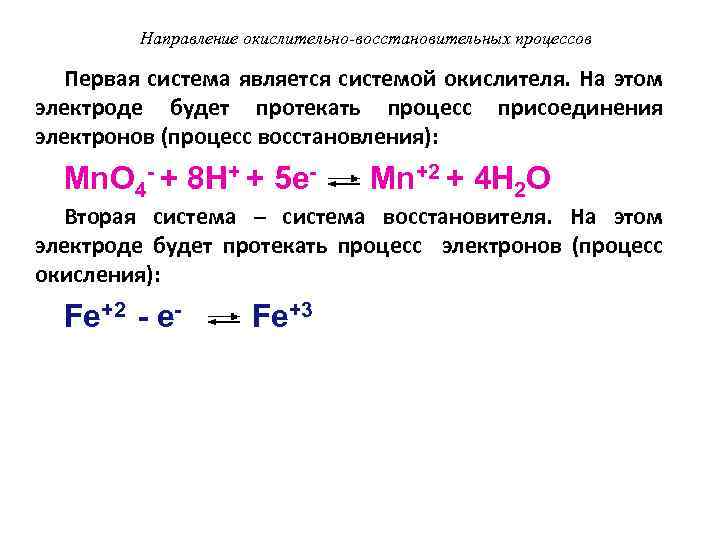 Направление окислительно-восстановительных процессов

Первая система является системой окислителя. На этом электроде будет протекать процесс присоединения электронов (процесс восстановления):

$MnO_4^- + 8H^+ + 5e^- \rightleftarrows Mn^{+2} + 4H_2O$

Вторая система – система восстановителя. На этом электроде будет протекать процесс электронов (процесс окисления):

$Fe^{+2} - e^- \rightleftarrows Fe^{+3}$